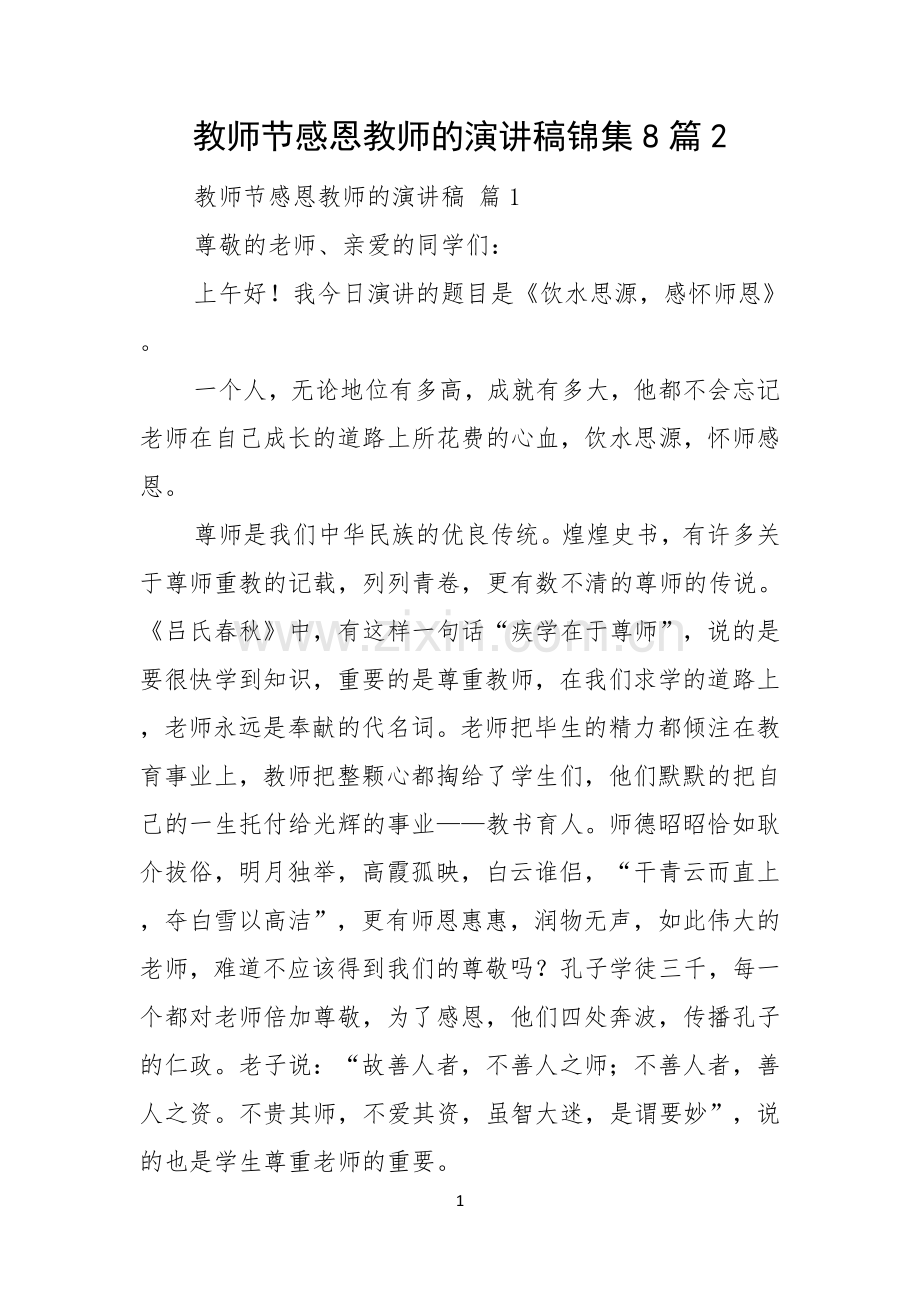 教师节感恩教师的演讲稿锦集8篇2

教师节感恩教师的演讲稿 篇1

尊敬的老师、亲爱的同学们：

上午好！我今日演讲的题目是《饮水思源，感怀师恩》。

一个人，无论地位有多高，成就有多大，他都不会忘记老师在自己成长的道路上所花费的心血，饮水思源，怀师感恩。

尊师是我们中华民族的优良传统。煌煌史书，有许多关于尊师重教的记载，列列青卷，更有数不清的尊师的传说。《吕氏春秋》中，有这样一句话“疾学在于尊师”，说的是要很快学到知识，重要的是尊重教师，在我们求学的道路上，老师永远是奉献的代名词。老师把毕生的精力都倾注在教育事业上，教师把整颗心都掏给了学生们，他们默默的把自己的一生托付给光辉的事业——教书育人。师德昭昭恰如耿介拔俗，明月独举，高霞孤映，白云谁侣，“干青云而直上，夺白雪以高洁”，更有师恩惠惠，润物无声，如此伟大的老师，难道不应该得到我们的尊敬吗？孔子学徒三千，每一个都对老师倍加尊敬，为了感恩，他们四处奔波，传播孔子的仁政。老子说：“故善人者，不善人之师；不善人者，善人之资。不贵其师，不爱其资，虽智大迷，是谓要妙”，说的也是学生尊重老师的重要。

1

www.zixin.com.cn